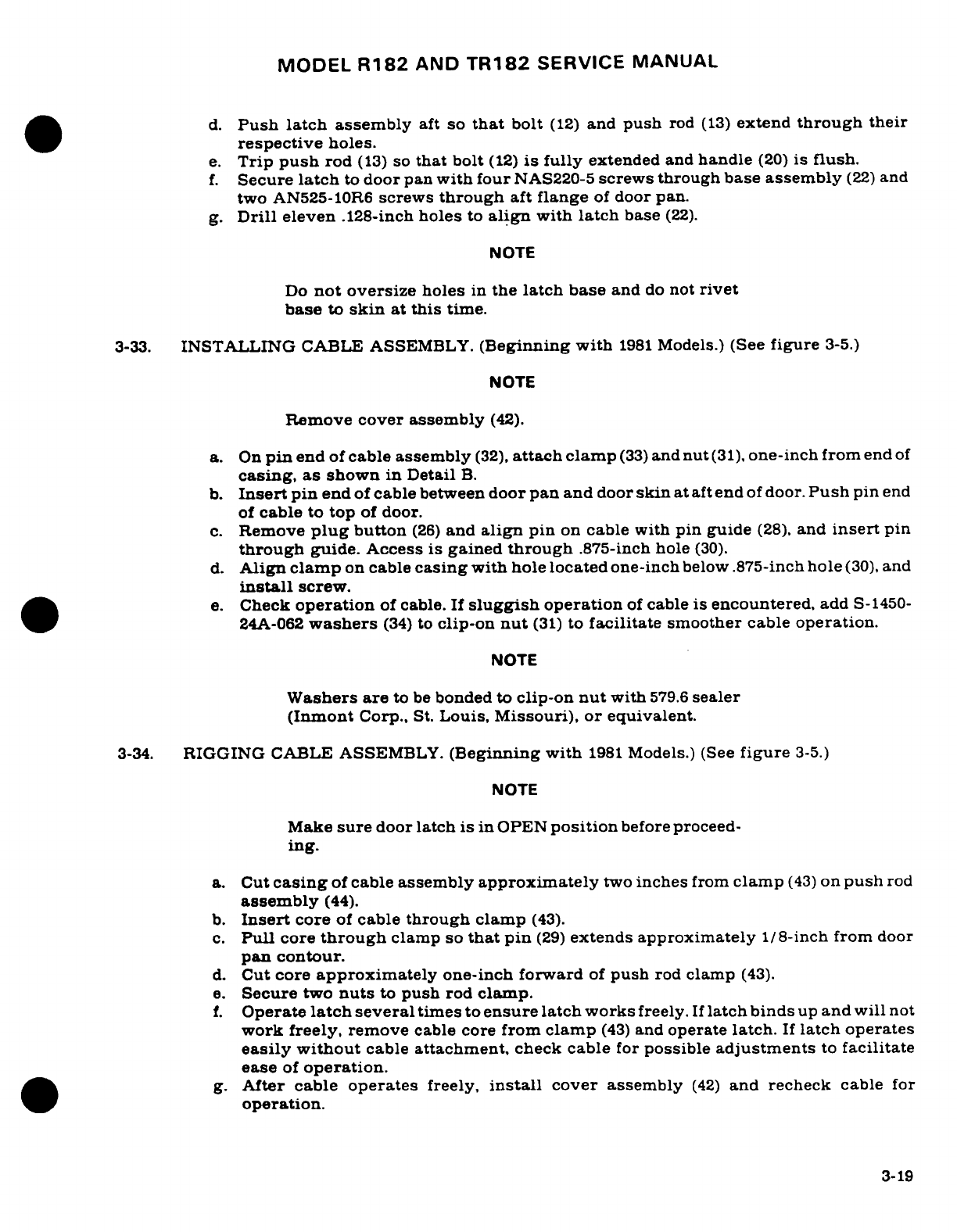 MODEL R182 AND TR182 SERVICE MANUAL

d. Push latch assembly aft so that bolt (12) and push rod (13) extend through their respective holes.
e. Trip push rod (13) so that bolt (12) is fully extended and handle (20) is flush.
f. Secure latch to door pan with four NAS220-5 screws through base assembly (22) and two AN525-10R6 screws through aft flange of door pan.
g. Drill eleven .128-inch holes to align with latch base (22).

NOTE

Do not oversize holes in the latch base and do not rivet base to skin at this time.

3-33. INSTALLING CABLE ASSEMBLY. (Beginning with 1981 Models.) (See figure 3-5.)

NOTE

Remove cover assembly (42).

a. On pin end of cable assembly (32), attach clamp (33) and nut (31), one-inch from end of casing, as shown in Detail B.
b. Insert pin end of cable between door pan and door skin at aft end of door. Push pin end of cable to top of door.
c. Remove plug button (26) and align pin on cable with pin guide (28), and insert pin through guide. Access is gained through .875-inch hole (30).
d. Align clamp on cable casing with hole located one-inch below .875-inch hole (30), and install screw.
e. Check operation of cable. If sluggish operation of cable is encountered, add S-1450-24A-062 washers (34) to clip-on nut (31) to facilitate smoother cable operation.

NOTE

Washers are to be bonded to clip-on nut with 579.6 sealer (Inmont Corp., St. Louis, Missouri), or equivalent.

3-34. RIGGING CABLE ASSEMBLY. (Beginning with 1981 Models.) (See figure 3-5.)

NOTE

Make sure door latch is in OPEN position before proceeding.

a. Cut casing of cable assembly approximately two inches from clamp (43) on push rod assembly (44).
b. Insert core of cable through clamp (43).
c. Pull core through clamp so that pin (29) extends approximately 1/8-inch from door pan contour.
d. Cut core approximately one-inch forward of push rod clamp (43).
e. Secure two nuts to push rod clamp.
f. Operate latch several times to ensure latch works freely. If latch binds up and will not work freely, remove cable core from clamp (43) and operate latch. If latch operates easily without cable attachment, check cable for possible adjustments to facilitate ease of operation.
g. After cable operates freely, install cover assembly (42) and recheck cable for operation.

3-19